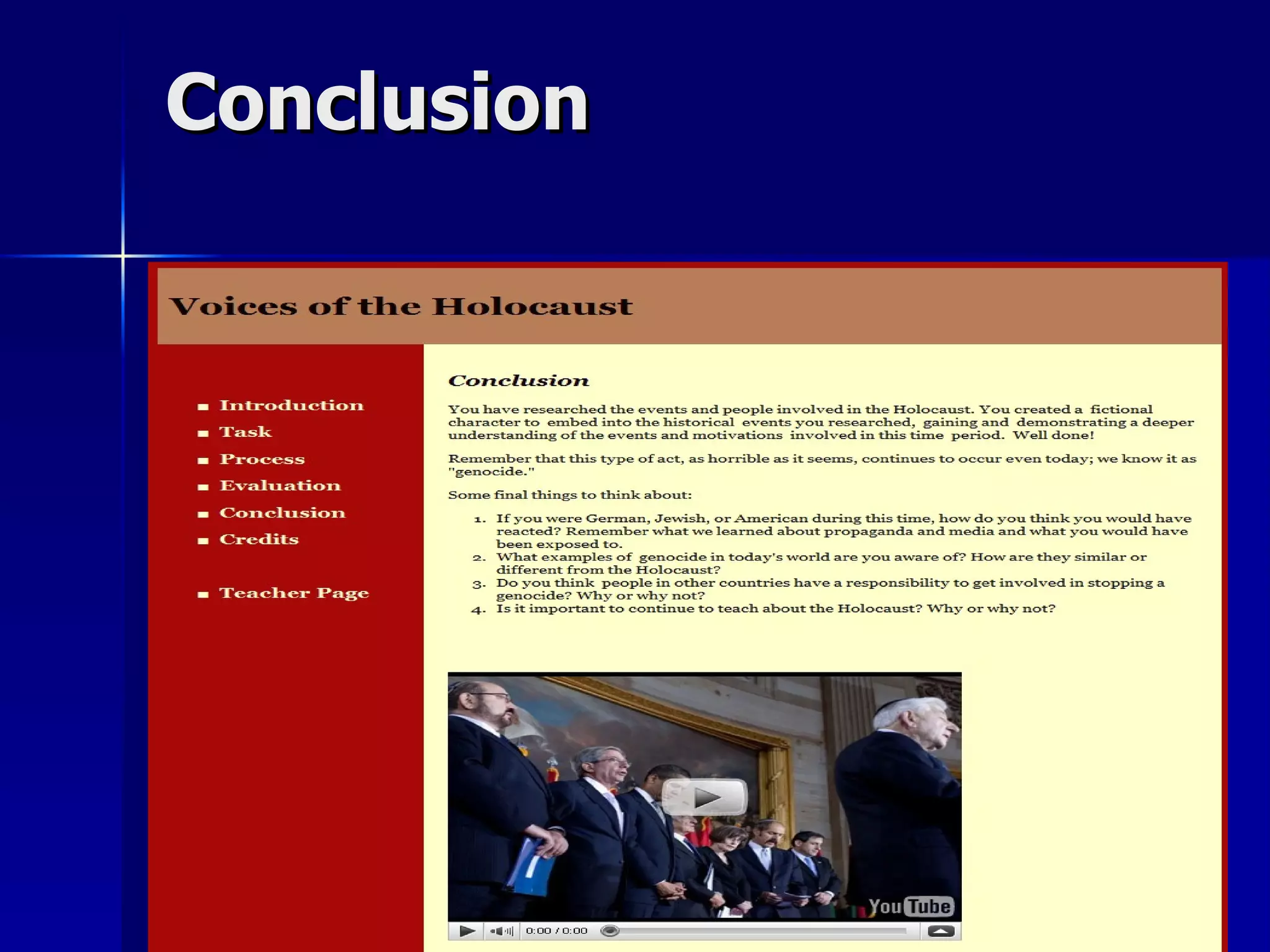 Conclusion

Voices of the Holocaust

- Introduction
- Task
- Process
- Evaluation
- Conclusion
- Credits

- Teacher Page

Conclusion

You have researched the events and people involved in the Holocaust. You created a fictional character to embed into the historical events you researched, gaining and demonstrating a deeper understanding of the events and motivations involved in this time period. Well done!

Remember that this type of act, as horrible as it seems, continues to occur even today; we know it as "genocide."

Some final things to think about:

1. If you were German, Jewish, or American during this time, how do you think you would have reacted? Remember what we learned about propaganda and media and what you would have been exposed to.
2. What examples of genocide in today's world are you aware of? How are they similar or different from the Holocaust?
3. Do you think people in other countries have a responsibility to get involved in stopping a genocide? Why or why not?
4. Is it important to continue to teach about the Holocaust? Why or why not?

YouTube

0:00 / 0:00